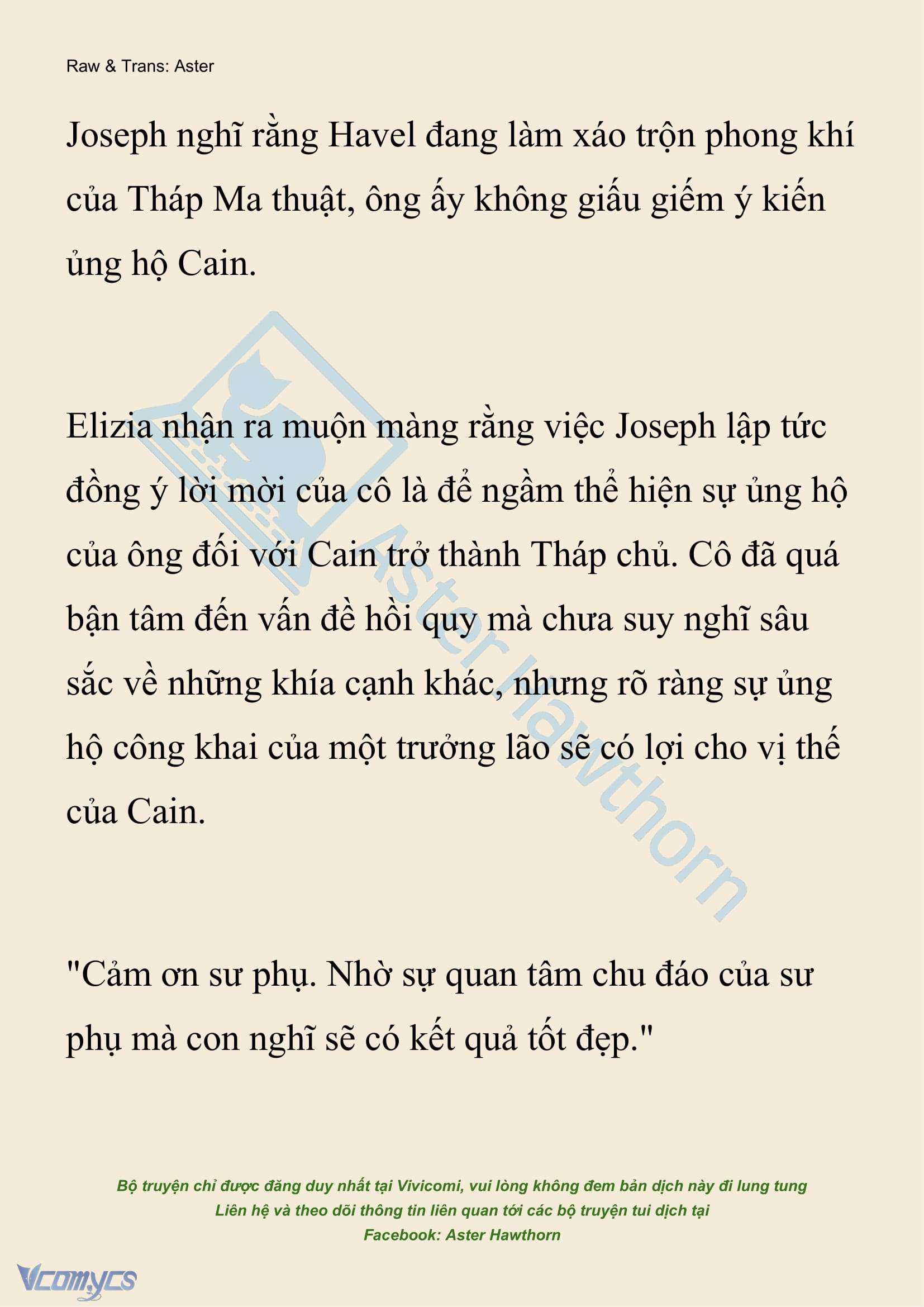 Raw & Trans: Aster

Joseph nghĩ rằng Havel đang làm xáo trộn phong khí của Tháp Ma thuật, ông ấy không giấu giếm ý kiến ủng hộ Cain.

Elizia nhận ra muộn màng rằng việc Joseph lập tức đồng ý lời mời của cô là để ngầm thể hiện sự ủng hộ của ông đối với Cain trở thành Tháp chủ. Cô đã quá bận tâm đến vấn đề hồi quy mà chưa suy nghĩ sâu sắc về những khía cạnh khác, nhưng rõ ràng sự ủng hộ công khai của một trưởng lão sẽ có lợi cho vị thế của Cain.

"Cảm ơn sư phụ. Nhờ sự quan tâm chu đáo của sư phụ mà con nghĩ sẽ có kết quả tốt đẹp."

Aster Hawthorn

Bộ truyện chỉ được đăng duy nhất tại Vivicomi, vui lòng không đem bản dịch này đi lung tung
Liên hệ và theo dõi thông tin liên quan tới các bộ truyện tui dịch tại
Facebook: Aster Hawthorn

Vcomycs